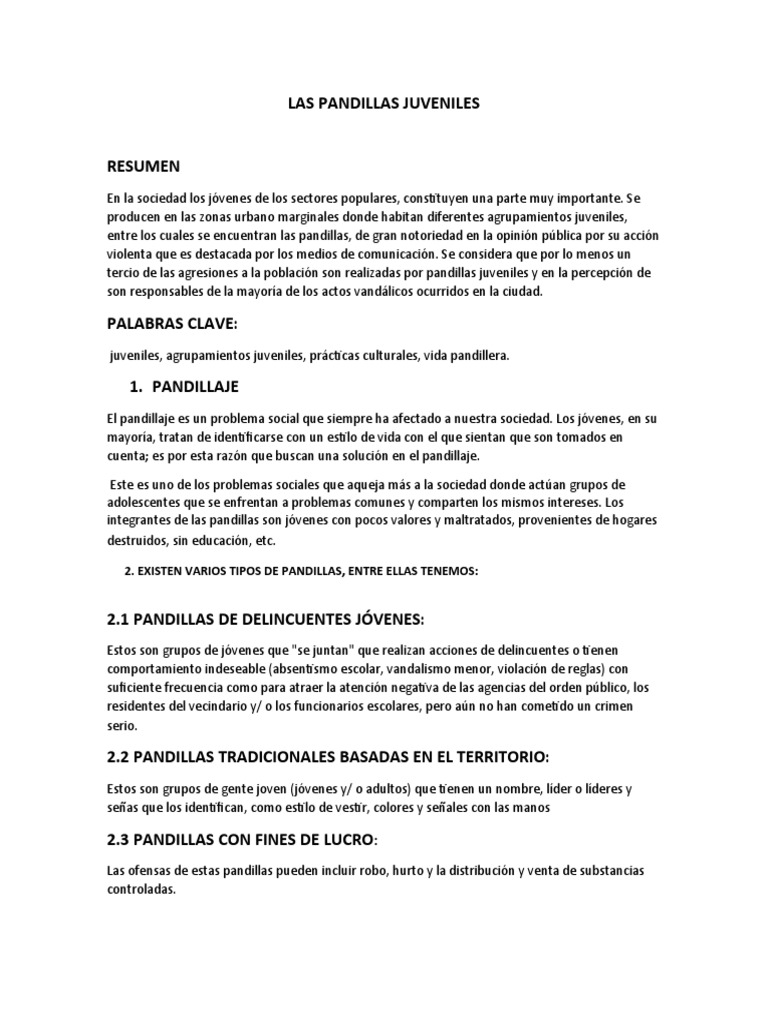 LAS PANDILLAS JUVENILES

RESUMEN

En la sociedad los jóvenes de los sectores populares, constituyen una parte muy importante. Se producen en las zonas urbano marginales donde habitan diferentes agrupamientos juveniles, entre los cuales se encuentran las pandillas, de gran notoriedad en la opinión pública por su acción violenta que es destacada por los medios de comunicación. Se considera que por lo menos un tercio de las agresiones a la población son realizadas por pandillas juveniles y en la percepción de son responsables de la mayoría de los actos vandálicos ocurridos en la ciudad.

PALABRAS CLAVE:

juveniles, agrupamientos juveniles, prácticas culturales, vida pandillera.

1. PANDILLAJE

El pandillaje es un problema social que siempre ha afectado a nuestra sociedad. Los jóvenes, en su mayoría, tratan de identificarse con un estilo de vida con el que sientan que son tomados en cuenta; es por esta razón que buscan una solución en el pandillaje.

Este es uno de los problemas sociales que aqueja más a la sociedad donde actúan grupos de adolescentes que se enfrentan a problemas comunes y comparten los mismos intereses. Los integrantes de las pandillas son jóvenes con pocos valores y maltratados, provenientes de hogares destruidos, sin educación, etc.

2. EXISTEN VARIOS TIPOS DE PANDILLAS, ENTRE ELLAS TENEMOS:

2.1 PANDILLAS DE DELINCUENTES JÓVENES:

Estos son grupos de jóvenes que "se juntan" que realizan acciones de delincuentes o tienen comportamiento indeseable (absentismo escolar, vandalismo menor, violación de reglas) con suficiente frecuencia como para atraer la atención negativa de las agencias del orden público, los residentes del vecindario y/ o los funcionarios escolares, pero aún no han cometido un crimen serio.

2.2 PANDILLAS TRADICIONALES BASADAS EN EL TERRITORIO:

Estos son grupos de gente joven (jóvenes y/ o adultos) que tienen un nombre, líder o líderes y señas que los identifican, como estilo de vestir, colores y señales con las manos

2.3 PANDILLAS CON FINES DE LUCRO:

Las ofensas de estas pandillas pueden incluir robo, hurto y la distribución y venta de substancias controladas.